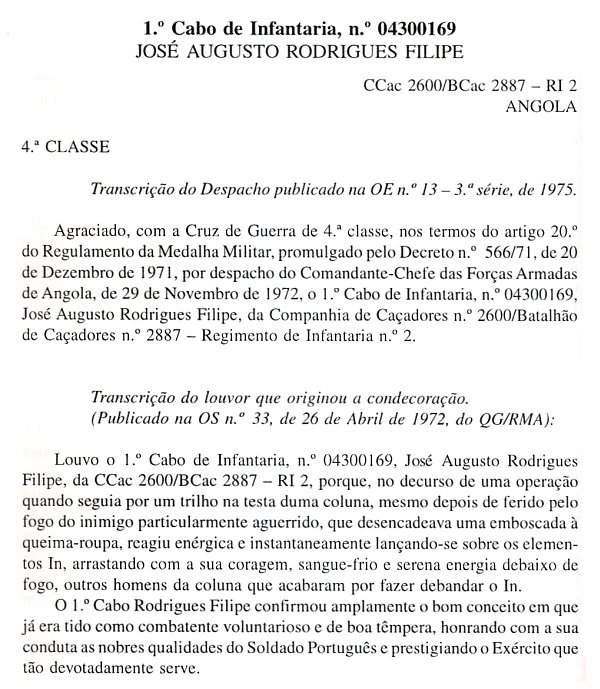 1.º Cabo de Infantaria, n.º 04300169
JOSÉ AUGUSTO RODRIGUES FILIPE

CCac 2600/BCac 2887 – RI 2
ANGOLA

4.ª CLASSE

Transcrição do Despacho publicado na OE n.º 13 – 3.ª série, de 1975.

Agraciado, com a Cruz de Guerra de 4.ª classe, nos termos do artigo 20.º do Regulamento da Medalha Militar, promulgado pelo Decreto n.º 566/71, de 20 de Dezembro de 1971, por despacho do Comandante-Chefe das Forças Armadas de Angola, de 29 de Novembro de 1972, o 1.º Cabo de Infantaria, n.º 04300169, José Augusto Rodrigues Filipe, da Companhia de Caçadores n.º 2600/Batalhão de Caçadores n.º 2887 – Regimento de Infantaria n.º 2.

Transcrição do louvor que originou a condecoração.
(Publicado na OS n.º 33, de 26 de Abril de 1972, do QG/RMA):

Louvo o 1.º Cabo de Infantaria, n.º 04300169, José Augusto Rodrigues Filipe, da CCac 2600/BCac 2887 – RI 2, porque, no decurso de uma operação quando seguia por um trilho na testa duma coluna, mesmo depois de ferido pelo fogo do inimigo particularmente aguerrido, que desencadeava uma emboscada à queima-roupa, reagiu enérgica e instantaneamente lançando-se sobre os elementos In, arrastando com a sua coragem, sangue-frio e serena energia debaixo de fogo, outros homens da coluna que acabaram por fazer debandar o In.

O 1.º Cabo Rodrigues Filipe confirmou amplamente o bom conceito em que já era tido como combatente voluntarioso e de boa têmpera, honrando com a sua conduta as nobres qualidades do Soldado Português e prestigiando o Exército que tão devotadamente serve.